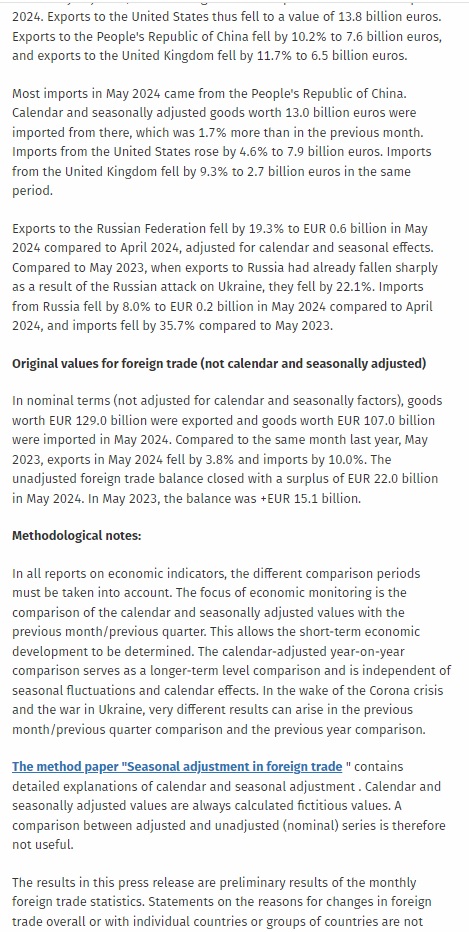 2024. Exports to the United States thus fell to a value of 13.8 billion euros. Exports to the People's Republic of China fell by 10.2% to 7.6 billion euros, and exports to the United Kingdom fell by 11.7% to 6.5 billion euros.

Most imports in May 2024 came from the People's Republic of China. Calendar and seasonally adjusted goods worth 13.0 billion euros were imported from there, which was 1.7% more than in the previous month. Imports from the United States rose by 4.6% to 7.9 billion euros. Imports from the United Kingdom fell by 9.3% to 2.7 billion euros in the same period.

Exports to the Russian Federation fell by 19.3% to EUR 0.6 billion in May 2024 compared to April 2024, adjusted for calendar and seasonal effects. Compared to May 2023, when exports to Russia had already fallen sharply as a result of the Russian attack on Ukraine, they fell by 22.1%. Imports from Russia fell by 8.0% to EUR 0.2 billion in May 2024 compared to April 2024, and imports fell by 35.7% compared to May 2023.

Original values for foreign trade (not calendar and seasonally adjusted)

In nominal terms (not adjusted for calendar and seasonally factors), goods worth EUR 129.0 billion were exported and goods worth EUR 107.0 billion were imported in May 2024. Compared to the same month last year, May 2023, exports in May 2024 fell by 3.8% and imports by 10.0%. The unadjusted foreign trade balance closed with a surplus of EUR 22.0 billion in May 2024. In May 2023, the balance was +EUR 15.1 billion.

Methodological notes:

In all reports on economic indicators, the different comparison periods must be taken into account. The focus of economic monitoring is the comparison of the calendar and seasonally adjusted values with the previous month/previous quarter. This allows the short-term economic development to be determined. The calendar-adjusted year-on-year comparison serves as a longer-term level comparison and is independent of seasonal fluctuations and calendar effects. In the wake of the Corona crisis and the war in Ukraine, very different results can arise in the previous month/previous quarter comparison and the previous year comparison.

The method paper "Seasonal adjustment in foreign trade " contains detailed explanations of calendar and seasonal adjustment . Calendar and seasonally adjusted values are always calculated fictitious values. A comparison between adjusted and unadjusted (nominal) series is therefore not useful.

The results in this press release are preliminary results of the monthly foreign trade statistics. Statements on the reasons for changes in foreign trade overall or with individual countries or groups of countries are not